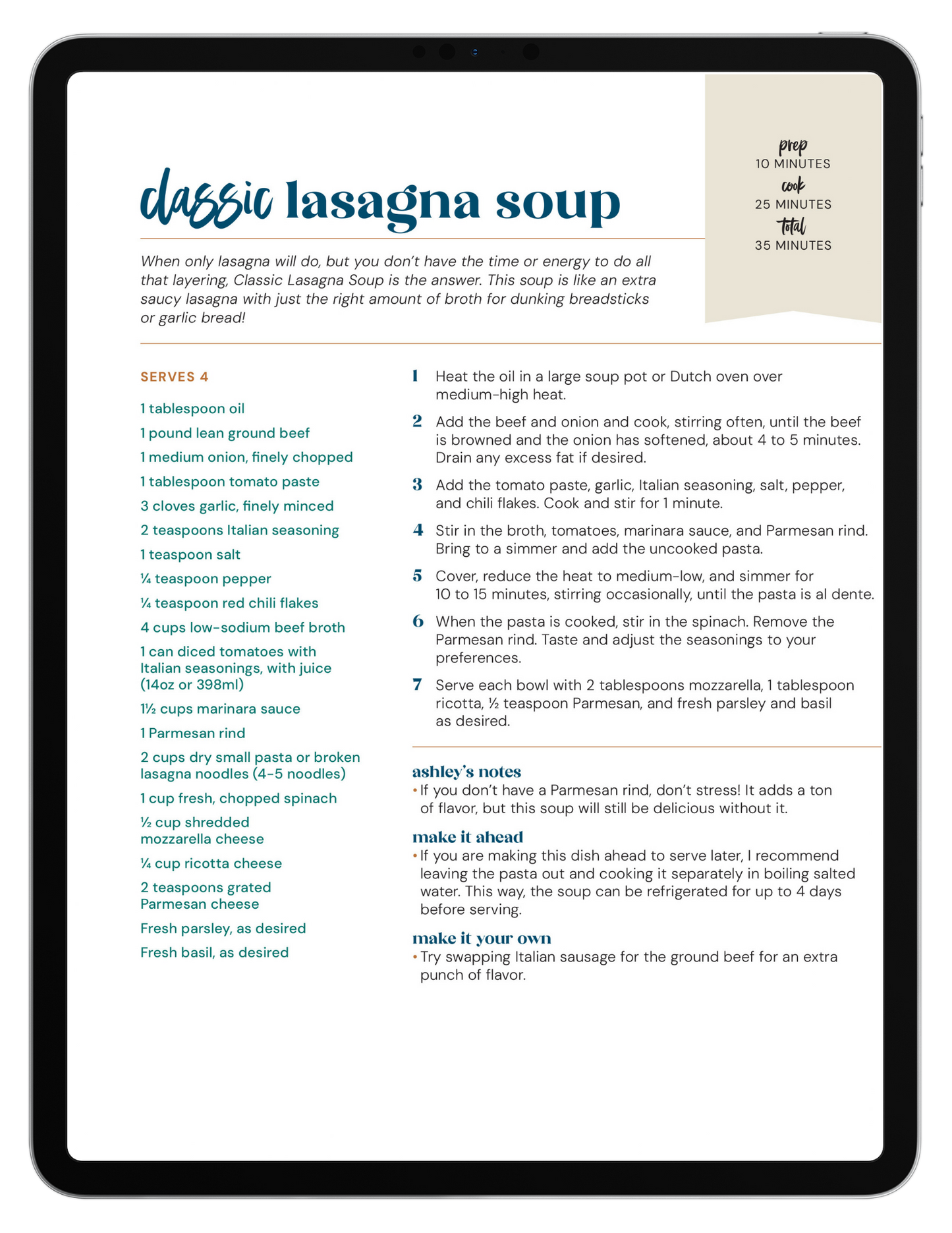 classic lasagna soup

prep
10 MINUTES
cook
25 MINUTES
total
35 MINUTES

When only lasagna will do, but you don't have the time or energy to do all that layering, Classic Lasagna Soup is the answer. This soup is like an extra saucy lasagna with just the right amount of broth for dunking breadsticks or garlic bread!

SERVES 4

1 tablespoon oil
1 pound lean ground beef
1 medium onion, finely chopped
1 tablespoon tomato paste
3 cloves garlic, finely minced
2 teaspoons Italian seasoning
1 teaspoon salt
¼ teaspoon pepper
¼ teaspoon red chili flakes
4 cups low-sodium beef broth
1 can diced tomatoes with Italian seasonings, with juice (14oz or 398ml)
1½ cups marinara sauce
1 Parmesan rind
2 cups dry small pasta or broken lasagna noodles (4-5 noodles)
1 cup fresh, chopped spinach
½ cup shredded mozzarella cheese
¼ cup ricotta cheese
2 teaspoons grated Parmesan cheese
Fresh parsley, as desired
Fresh basil, as desired

1 Heat the oil in a large soup pot or Dutch oven over medium-high heat.

2 Add the beef and onion and cook, stirring often, until the beef is browned and the onion has softened, about 4 to 5 minutes. Drain any excess fat if desired.

3 Add the tomato paste, garlic, Italian seasoning, salt, pepper, and chili flakes. Cook and stir for 1 minute.

4 Stir in the broth, tomatoes, marinara sauce, and Parmesan rind. Bring to a simmer and add the uncooked pasta.

5 Cover, reduce the heat to medium-low, and simmer for 10 to 15 minutes, stirring occasionally, until the pasta is al dente.

6 When the pasta is cooked, stir in the spinach. Remove the Parmesan rind. Taste and adjust the seasonings to your preferences.

7 Serve each bowl with 2 tablespoons mozzarella, 1 tablespoon ricotta, ½ teaspoon Parmesan, and fresh parsley and basil as desired.

ashley's notes
• If you don't have a Parmesan rind, don't stress! It adds a ton of flavor, but this soup will still be delicious without it.

make it ahead
• If you are making this dish ahead to serve later, I recommend leaving the pasta out and cooking it separately in boiling salted water. This way, the soup can be refrigerated for up to 4 days before serving.

make it your own
• Try swapping Italian sausage for the ground beef for an extra punch of flavor.